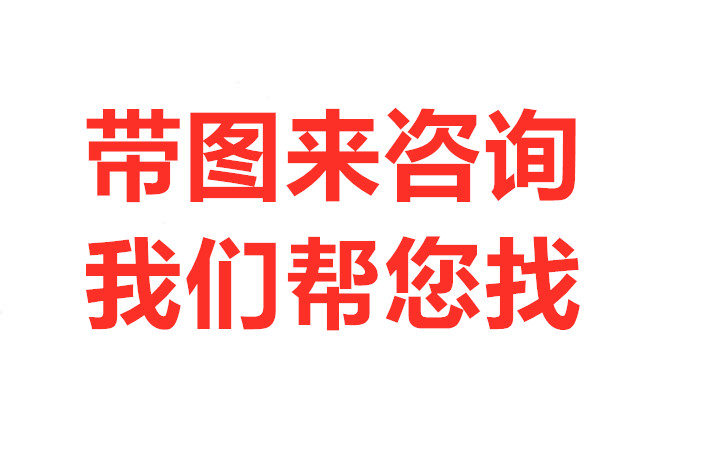 带图来咨询
我们帮您找